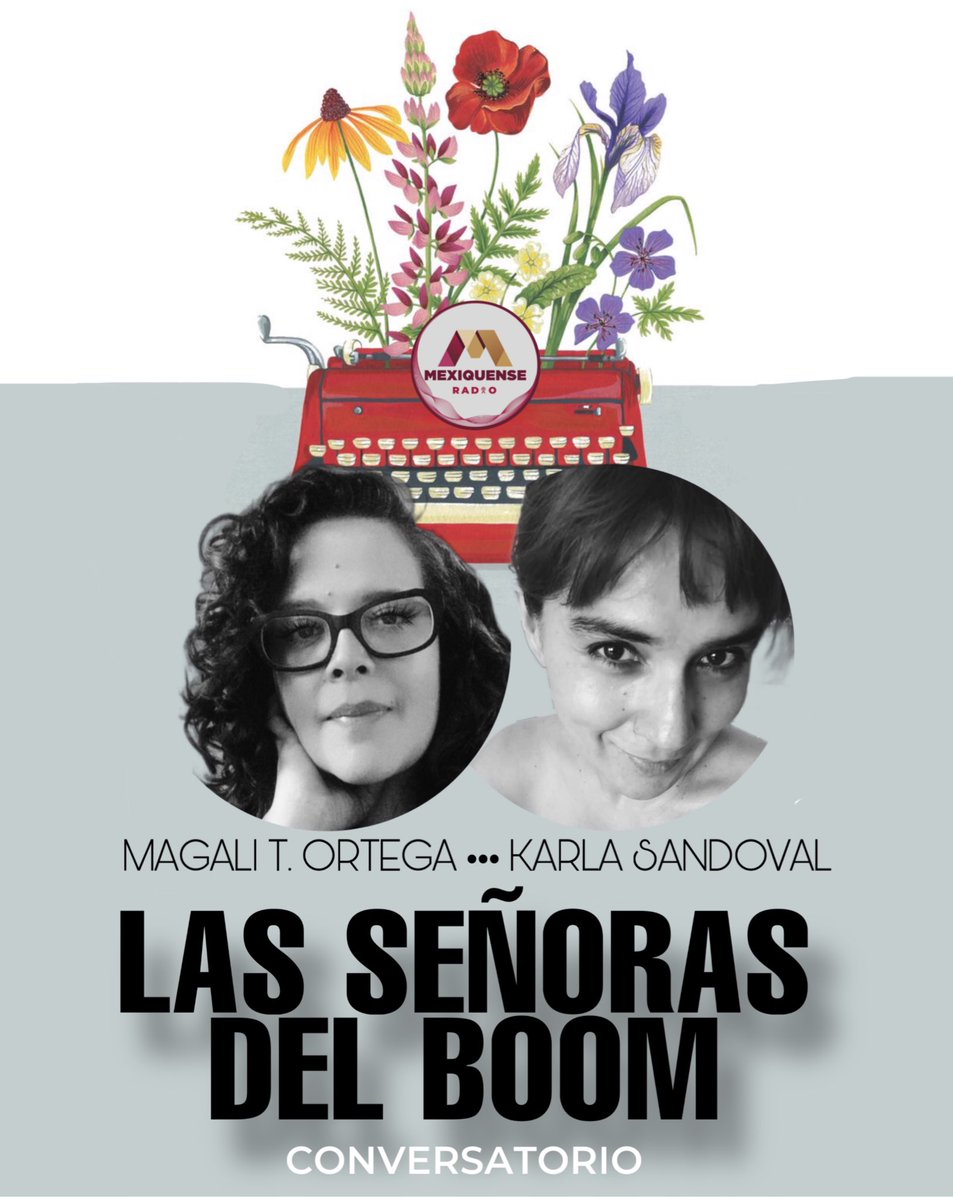 MEXIQUENSE
RADIO

MAGALI T. ORTEGA ••• KARLA SANDOVAL

LAS SEÑORAS DEL BOOM

CONVERSATORIO